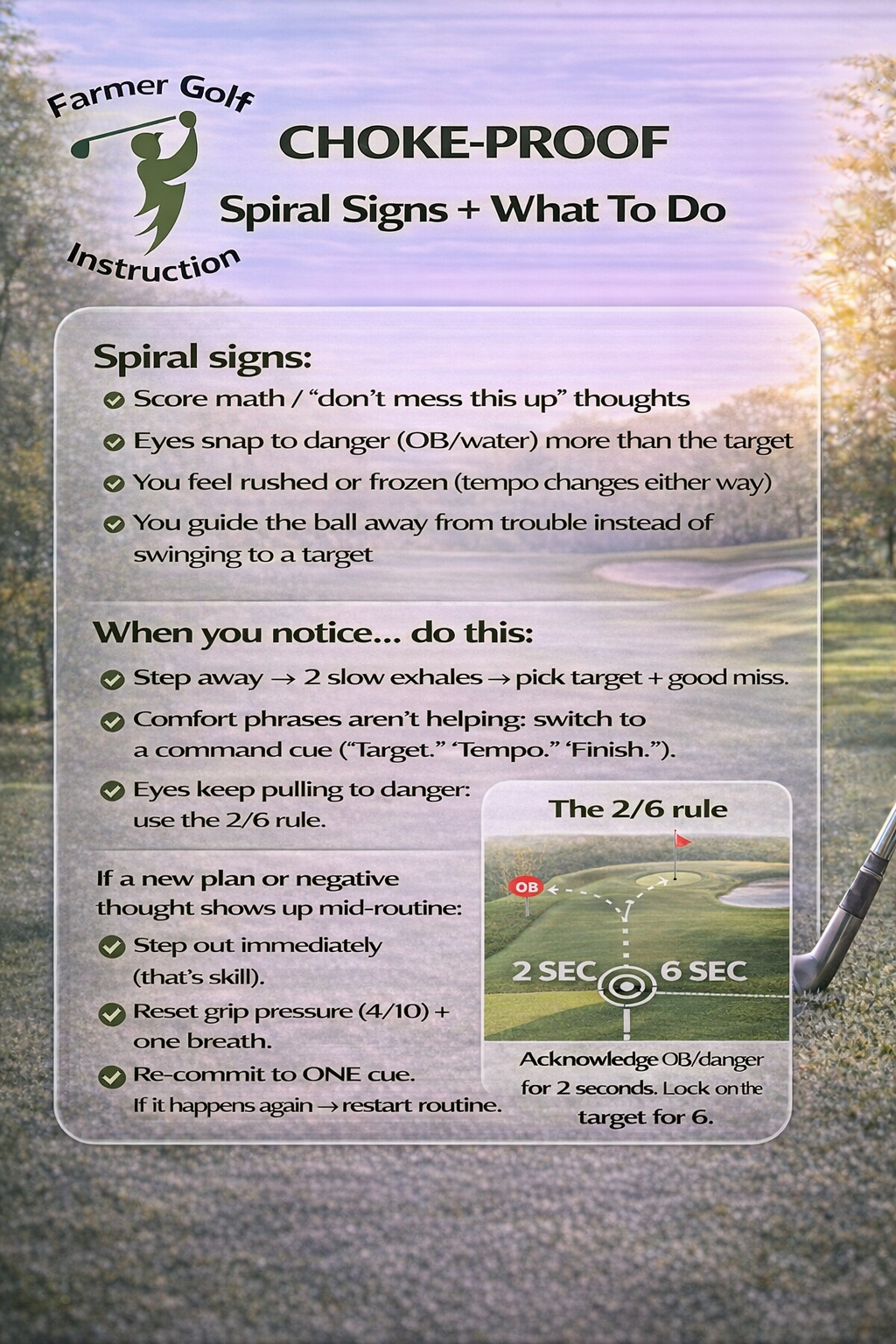 Farmer Golf Instruction

CHOKE-PROOF

Spiral Signs + What To Do

Spiral signs:

Score math / “don’t mess this up” thoughts

Eyes snap to danger (OB/water) more than the target

You feel rushed or frozen (tempo changes either way)

You guide the ball away from trouble instead of swinging to a target

When you notice... do this:

Step away → 2 slow exhales → pick target + good miss.

Comfort phrases aren’t helping: switch to a command cue (“Target.” ‘Tempo.” ‘Finish.”).

Eyes keep pulling to danger: use the 2/6 rule.

If a new plan or negative thought shows up mid-routine:

Step out immediately (that’s skill).

Reset grip pressure (4/10) + one breath.

Re-commit to ONE cue.
If it happens again → restart routine.

The 2/6 rule

OB

2 SEC

6 SEC

Acknowledge OB/danger for 2 seconds. Lock on the target for 6.